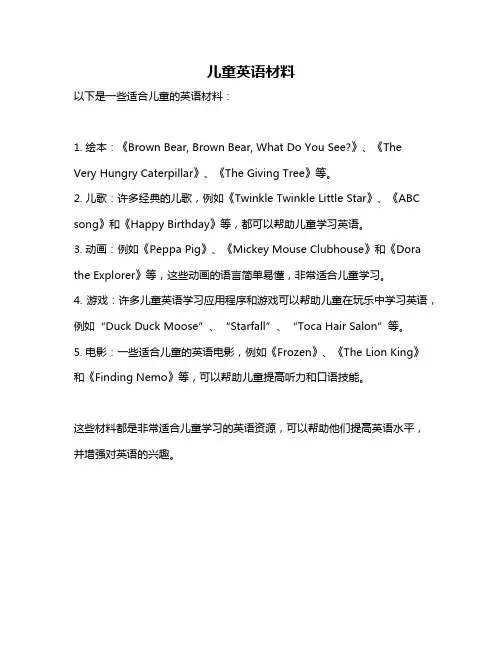 儿童英语材料

以下是一些适合儿童的英语材料：

1. 绘本：《Brown Bear, Brown Bear, What Do You See?》、《The Very Hungry Caterpillar》、《The Giving Tree》等。
2. 儿歌：许多经典的儿歌，例如《Twinkle Twinkle Little Star》、《ABC song》和《Happy Birthday》等，都可以帮助儿童学习英语。
3. 动画：例如《Peppa Pig》、《Mickey Mouse Clubhouse》和《Dora the Explorer》等，这些动画的语言简单易懂，非常适合儿童学习。
4. 游戏：许多儿童英语学习应用程序和游戏可以帮助儿童在玩乐中学习英语，例如“Duck Duck Moose”、“Starfall”、“Toca Hair Salon”等。
5. 电影：一些适合儿童的英语电影，例如《Frozen》、《The Lion King》和《Finding Nemo》等，可以帮助儿童提高听力和口语技能。

这些材料都是非常适合儿童学习的英语资源，可以帮助他们提高英语水平，并增强对英语的兴趣。